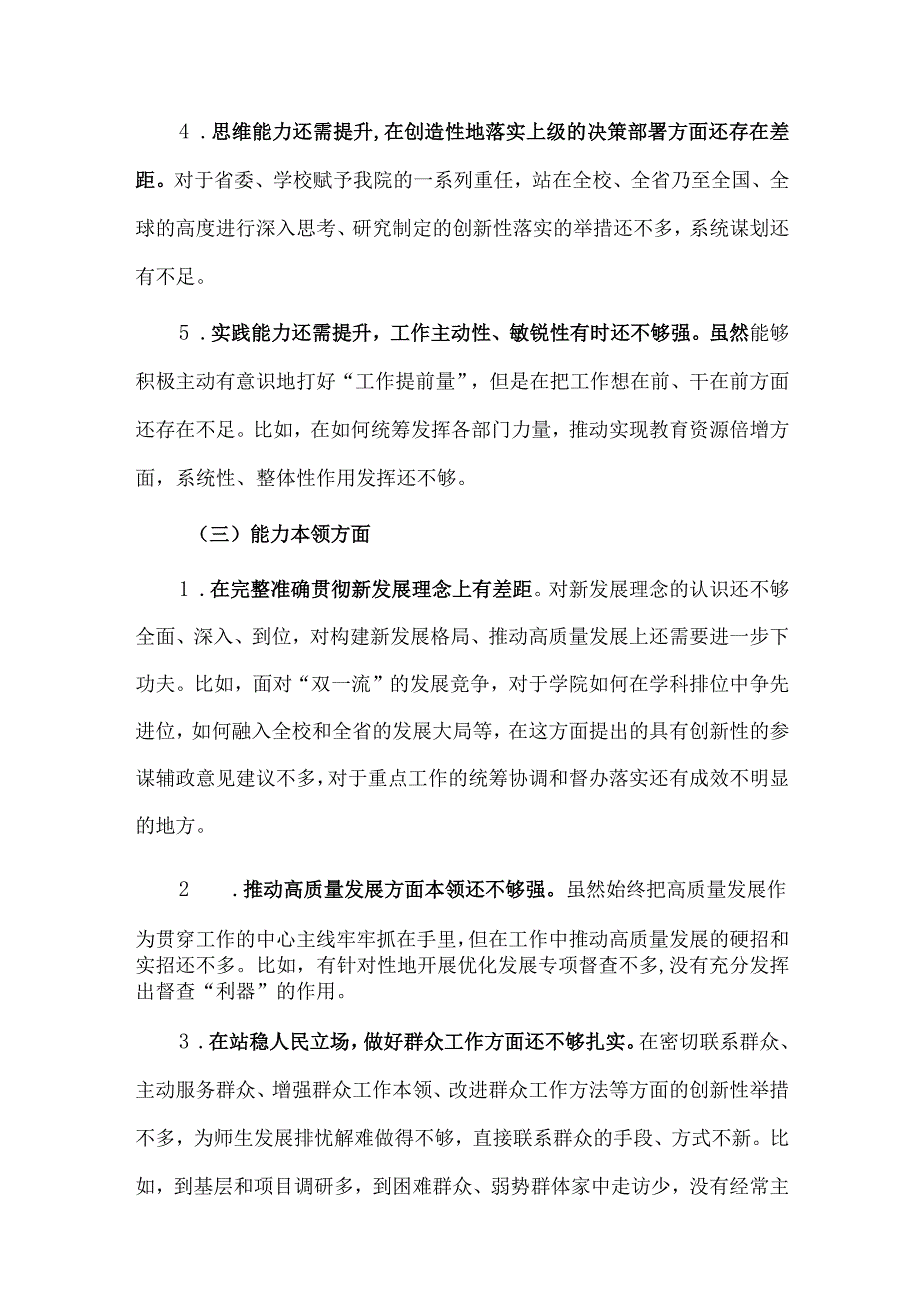 4．思维能力还需提升，在创造性地落实上级的决策部署方面还存在差距。对于省委、学校赋予我院的一系列重任，站在全校、全省乃至全国、全球的高度进行深入思考、研究制定的创新性落实的举措还不多，系统谋划还有不足。

5．实践能力还需提升，工作主动性、敏锐性有时还不够强。虽然能够积极主动有意识地打好“工作提前量”，但是在把工作想在前、干在前方面还存在不足。比如，在如何统筹发挥各部门力量，推动实现教育资源倍增方面，系统性、整体性作用发挥还不够。

（三）能力本领方面

1．在完整准确贯彻新发展理念上有差距。对新发展理念的认识还不够全面、深入、到位，对构建新发展格局、推动高质量发展上还需要进一步下功夫。比如，面对“双一流”的发展竞争，对于学院如何在学科排位中争先进位，如何融入全校和全省的发展大局等，在这方面提出的具有创新性的参谋辅政意见建议不多，对于重点工作的统筹协调和督办落实还有成效不明显的地方。

2　．推动高质量发展方面本领还不够强。虽然始终把高质量发展作为贯穿工作的中心主线牢牢抓在手里，但在工作中推动高质量发展的硬招和实招还不多。比如，有针对性地开展优化发展专项督查不多，没有充分发挥出督查“利器”的作用。

3．在站稳人民立场，做好群众工作方面还不够扎实。在密切联系群众、主动服务群众、增强群众工作本领、改进群众工作方法等方面的创新性举措不多，为师生发展排忧解难做得不够，直接联系群众的手段、方式不新。比如，到基层和项目调研多，到困难群众、弱势群体家中走访少，没有经常主